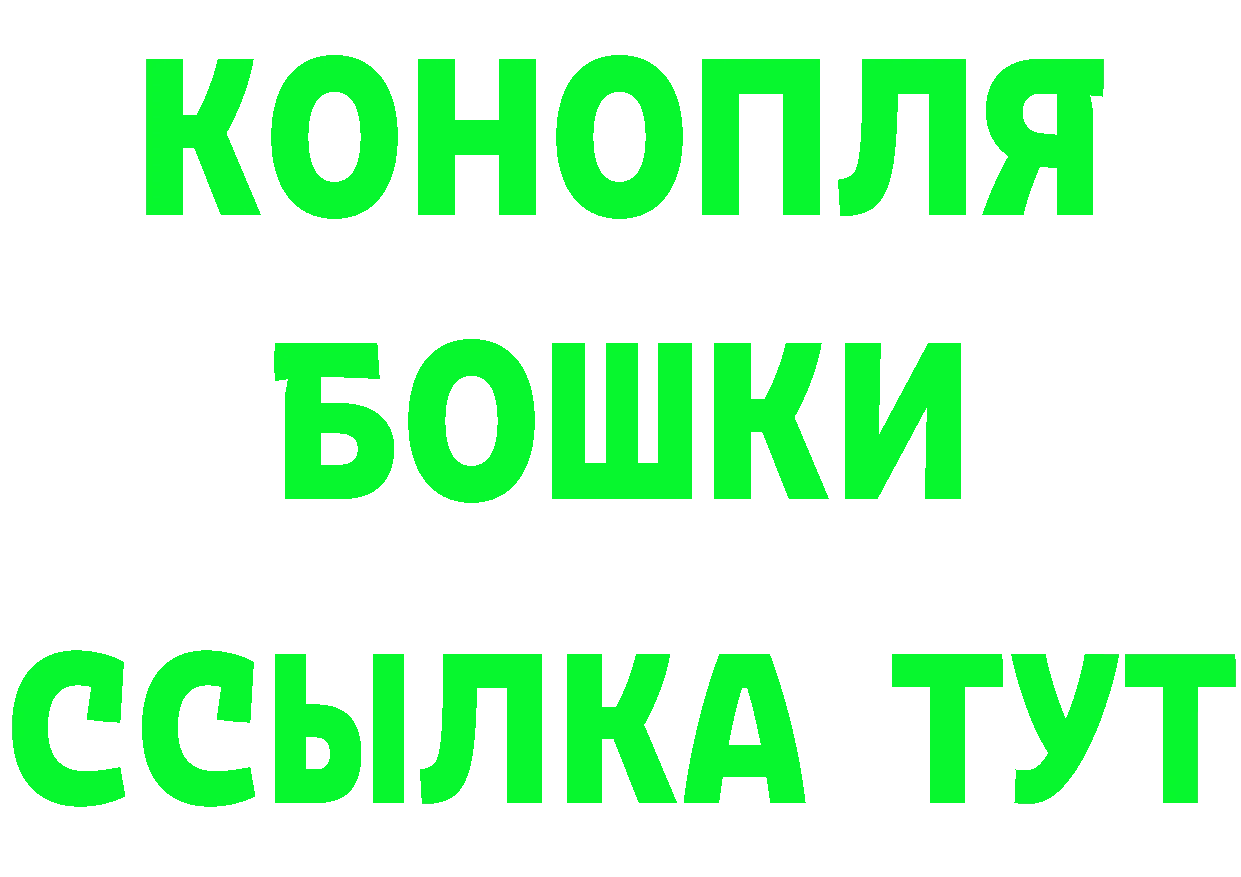 КОНОПЛЯ
БОШКИ
ССЫЛКА ТУТ